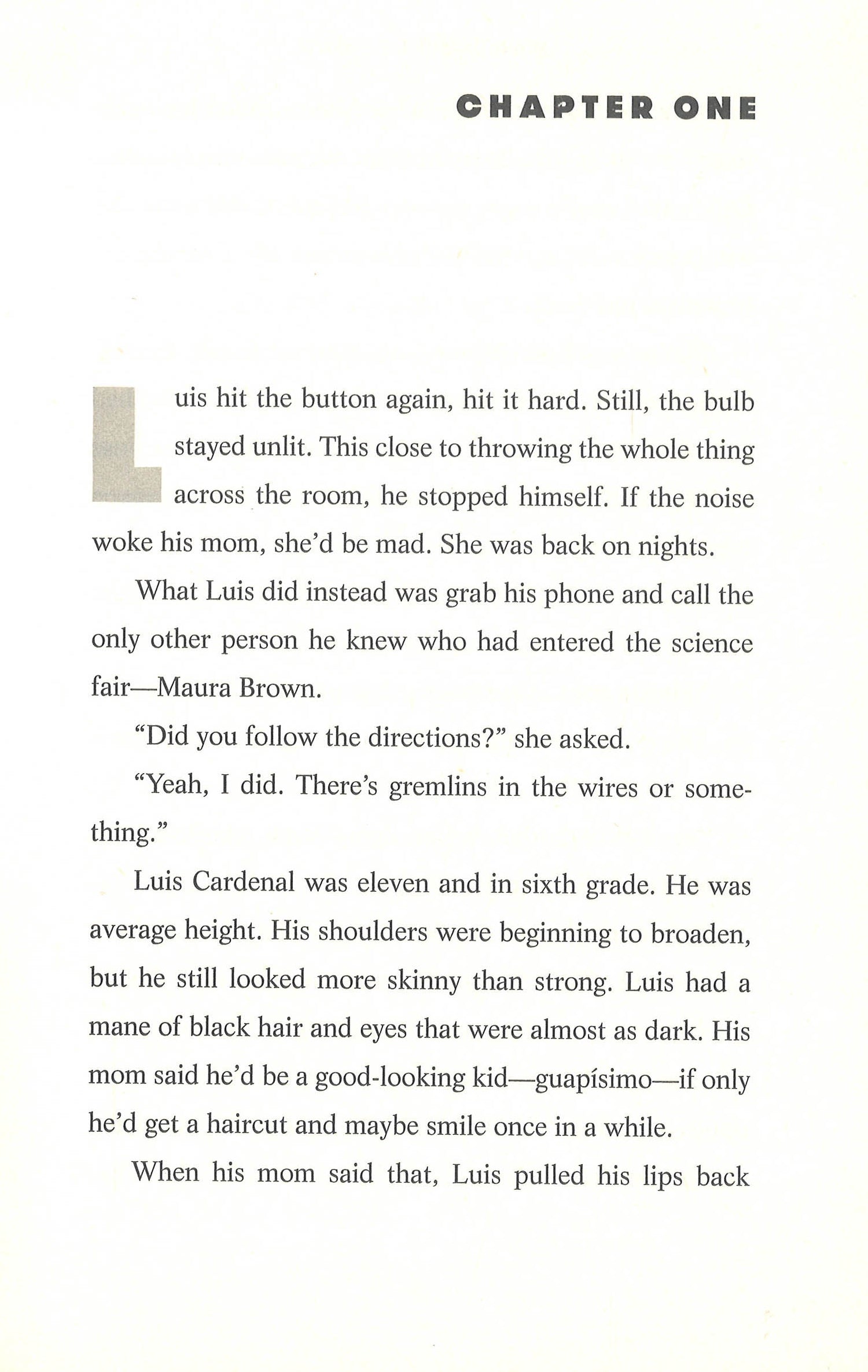 CHAPTER ONE

Luis hit the button again, hit it hard. Still, the bulb stayed unlit. This close to throwing the whole thing across the room, he stopped himself. If the noise woke his mom, she'd be mad. She was back on nights.

What Luis did instead was grab his phone and call the only other person he knew who had entered the science fair—Maura Brown.

"Did you follow the directions?" she asked.

"Yeah, I did. There's gremlins in the wires or something."

Luis Cardenal was eleven and in sixth grade. He was average height. His shoulders were beginning to broaden, but he still looked more skinny than strong. Luis had a mane of black hair and eyes that were almost as dark. His mom said he'd be a good-looking kid—guapísimo—if only he'd get a haircut and maybe smile once in a while.

When his mom said that, Luis pulled his lips back